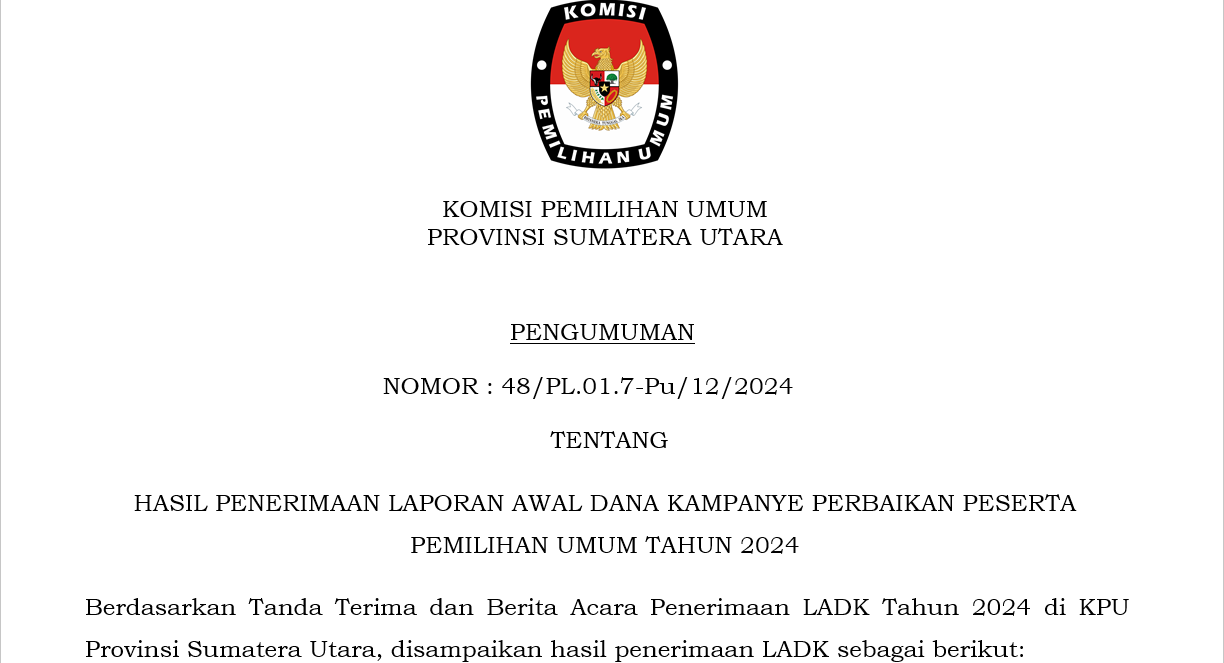 KOMISI
PEMILIHAN UMUM

KOMISI PEMILIHAN UMUM
PROVINSI SUMATERA UTARA

PENGUMUMAN

NOMOR : 48/PL.01.7-Pu/12/2024

TENTANG

HASIL PENERIMAAN LAPORAN AWAL DANA KAMPANYE PERBAIKAN PESERTA PEMILIHAN UMUM TAHUN 2024

Berdasarkan Tanda Terima dan Berita Acara Penerimaan LADK Tahun 2024 di KPU Provinsi Sumatera Utara, disampaikan hasil penerimaan LADK sebagai berikut: